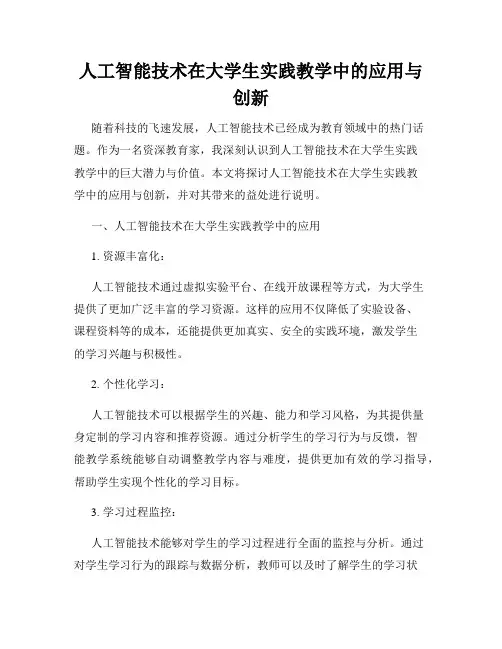 人工智能技术在大学生实践教学中的应用与创新

随着科技的飞速发展，人工智能技术已经成为教育领域中的热门话题。作为一名资深教育家，我深刻认识到人工智能技术在大学生实践教学中的巨大潜力与价值。本文将探讨人工智能技术在大学生实践教学中的应用与创新，并对其带来的益处进行说明。

一、人工智能技术在大学生实践教学中的应用

1. 资源丰富化：

人工智能技术通过虚拟实验平台、在线开放课程等方式，为大学生提供了更加广泛丰富的学习资源。这样的应用不仅降低了实验设备、课程资料等的成本，还能提供更加真实、安全的实践环境，激发学生的学习兴趣与积极性。

2. 个性化学习：

人工智能技术可以根据学生的兴趣、能力和学习风格，为其提供量身定制的学习内容和推荐资源。通过分析学生的学习行为与反馈，智能教学系统能够自动调整教学内容与难度，提供更加有效的学习指导，帮助学生实现个性化的学习目标。

3. 学习过程监控：

人工智能技术能够对学生的学习过程进行全面的监控与分析。通过对学生学习行为的跟踪与数据分析，教师可以及时了解学生的学习状